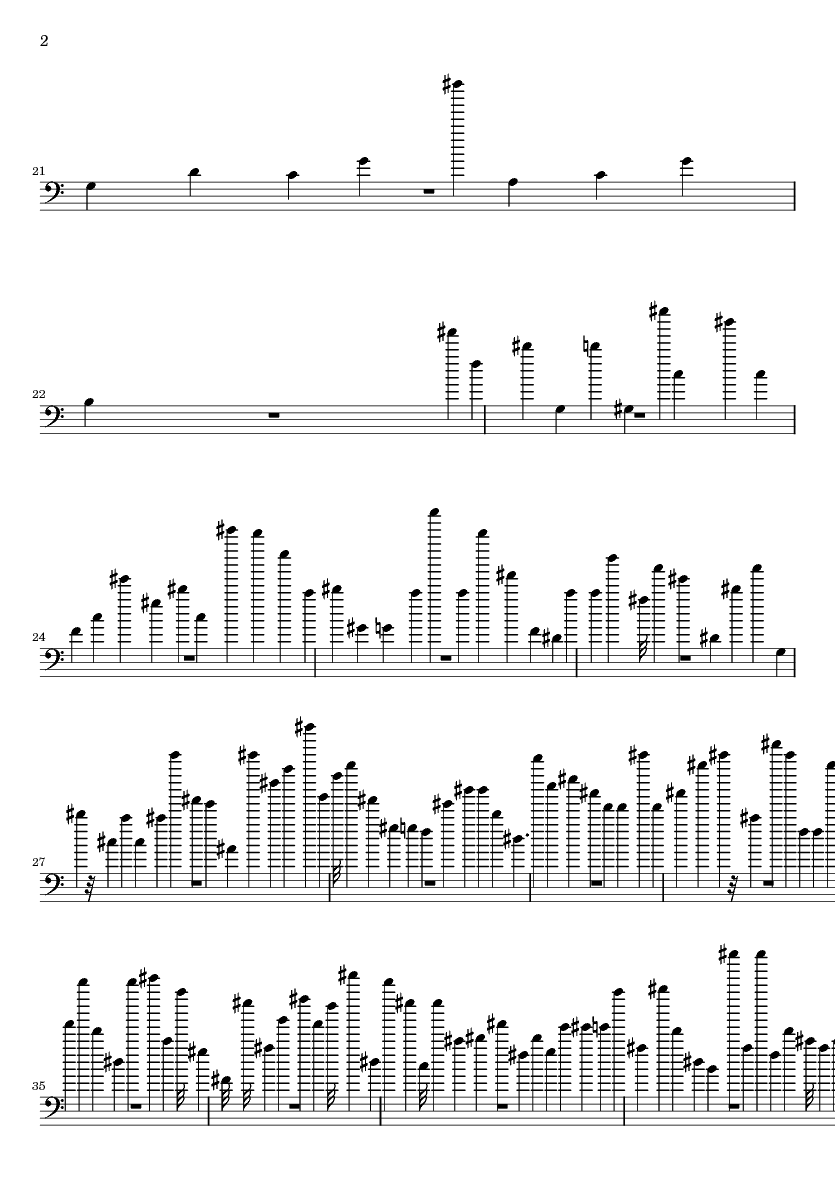 2

21

22

24

27

35